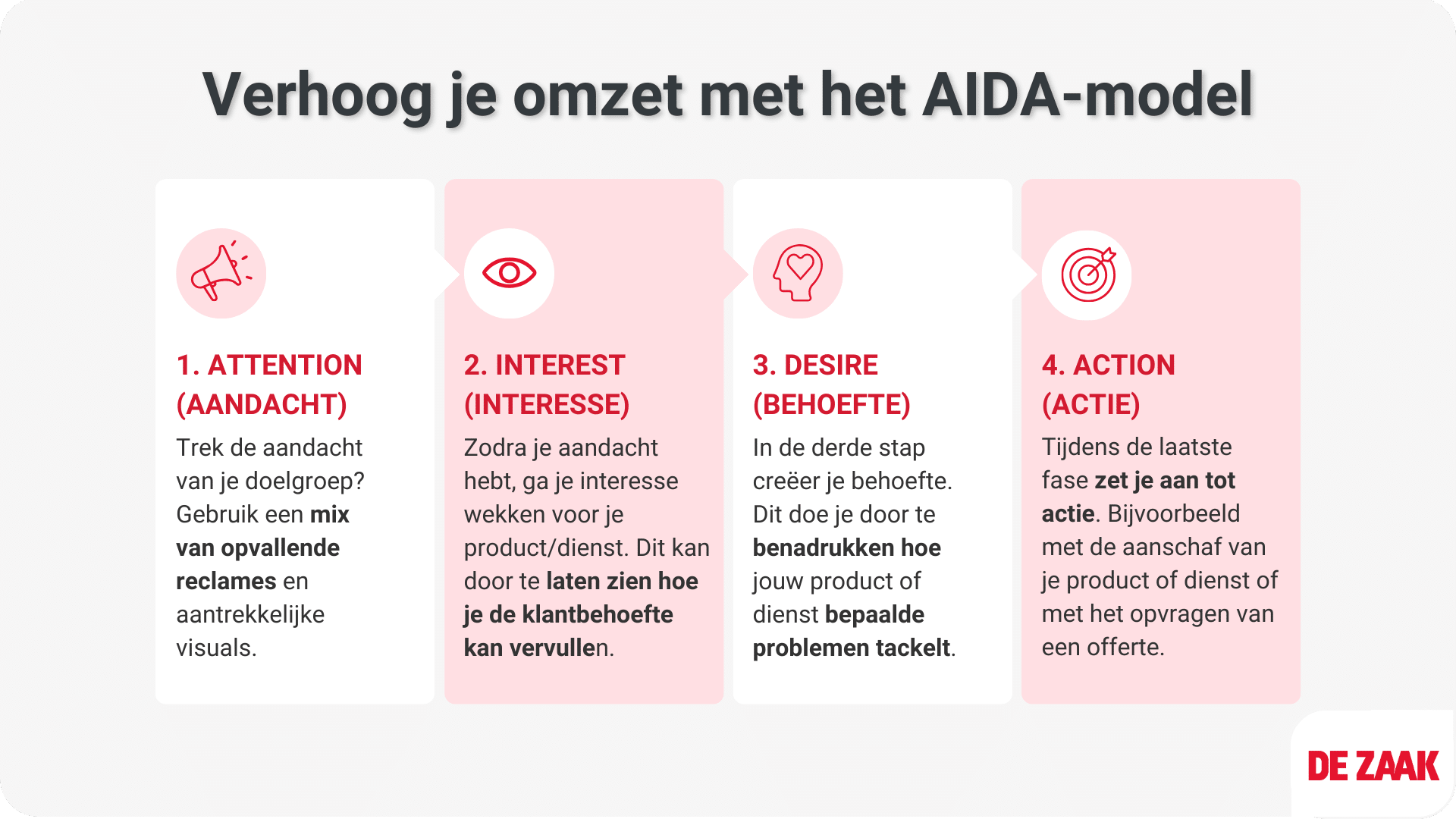 Verhoog je omzet met het AIDA-model

1. ATTENTION (AANDACHT)

Trek de aandacht van je doelgroep? Gebruik een mix van opvallende reclames en aantrekkelijke visuals.

2. INTEREST (INTERESSE)

Zodra je aandacht hebt, ga je interesse wekken voor je product/dienst. Dit kan door te laten zien hoe je de klantbehoefte kan vervullen.

3. DESIRE (BEHOEFTE)

In de derde stap creëer je behoefte. Dit doe je door te benadrukken hoe jouw product of dienst bepaalde problemen tackelt.

4. ACTION (ACTIE)

Tijdens de laatste fase zet je aan tot actie. Bijvoorbeeld met de aanschaf van je product of dienst of met het opvragen van een offerte.

DE ZAAK